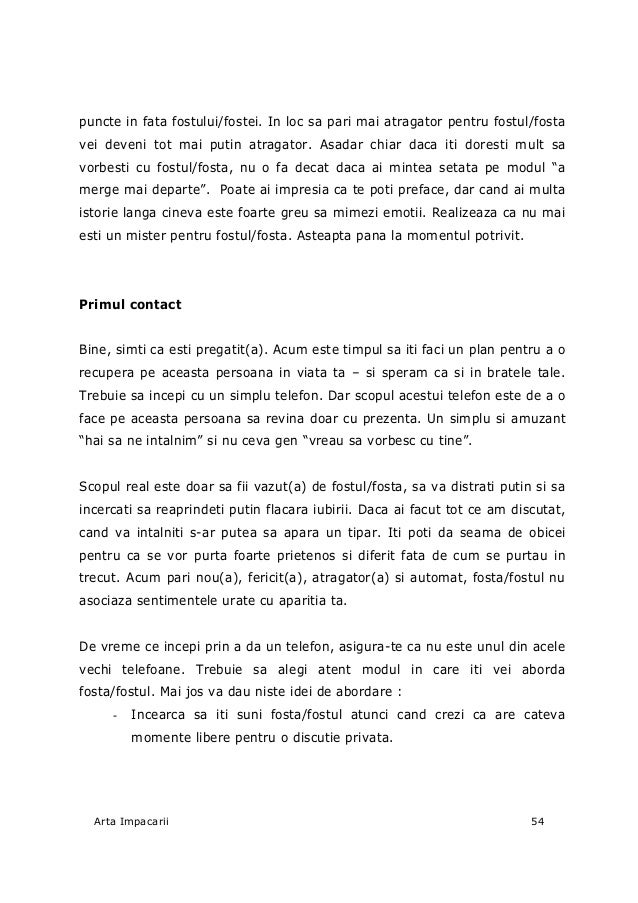 puncte in fata fostului/fostei. In loc sa pari mai atragator pentru fostul/fosta vei deveni tot mai putin atragator. Asadar chiar daca iti doresti mult sa vorbesti cu fostul/fosta, nu o fa decat daca ai mintea setata pe modul “a merge mai departe”. Poate ai impresia ca te poti preface, dar cand ai multa istorie langa cineva este foarte greu sa mimezi emotii. Realizeaza ca nu mai esti un mister pentru fostul/fosta. Asteapta pana la momentul potrivit.

Primul contact

Bine, simti ca esti pregatit(a). Acum este timpul sa iti faci un plan pentru a o recupera pe aceasta persoana in viata ta – si speram ca si in bratele tale. Trebuie sa incepi cu un simplu telefon. Dar scopul acestui telefon este de a o face pe aceasta persoana sa revina doar cu prezenta. Un simplu si amuzant “hai sa ne intalnim” si nu ceva gen “vreau sa vorbesc cu tine”.

Scopul real este doar sa fii vazut(a) de fostul/fosta, sa va distrati putin si sa incercati sa reaprindeti putin flacara iubirii. Daca ai facut tot ce am discutat, cand va intalniti s-ar putea sa apara un tipar. Iti poti da seama de obicei pentru ca se vor purta foarte prietenos si diferit fata de cum se purtau in trecut. Acum pari nou(a), fericit(a), atragator(a) si automat, fosta/fostul nu asociaza sentimentele urate cu aparitia ta.

De vreme ce incepi prin a da un telefon, asigura-te ca nu este unul din acele vechi telefoane. Trebuie sa alegi atent modul in care iti vei aborda fosta/fostul. Mai jos va dau niste idei de abordare :
- Incearca sa iti suni fosta/fostul atunci cand crezi ca are cateva momente libere pentru o discutie privata.

Arta Impacarii 54